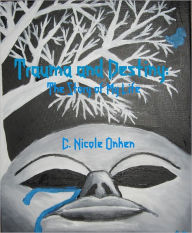 Trauma and Destiny:
The Story of My Life

C. Nicole Onken